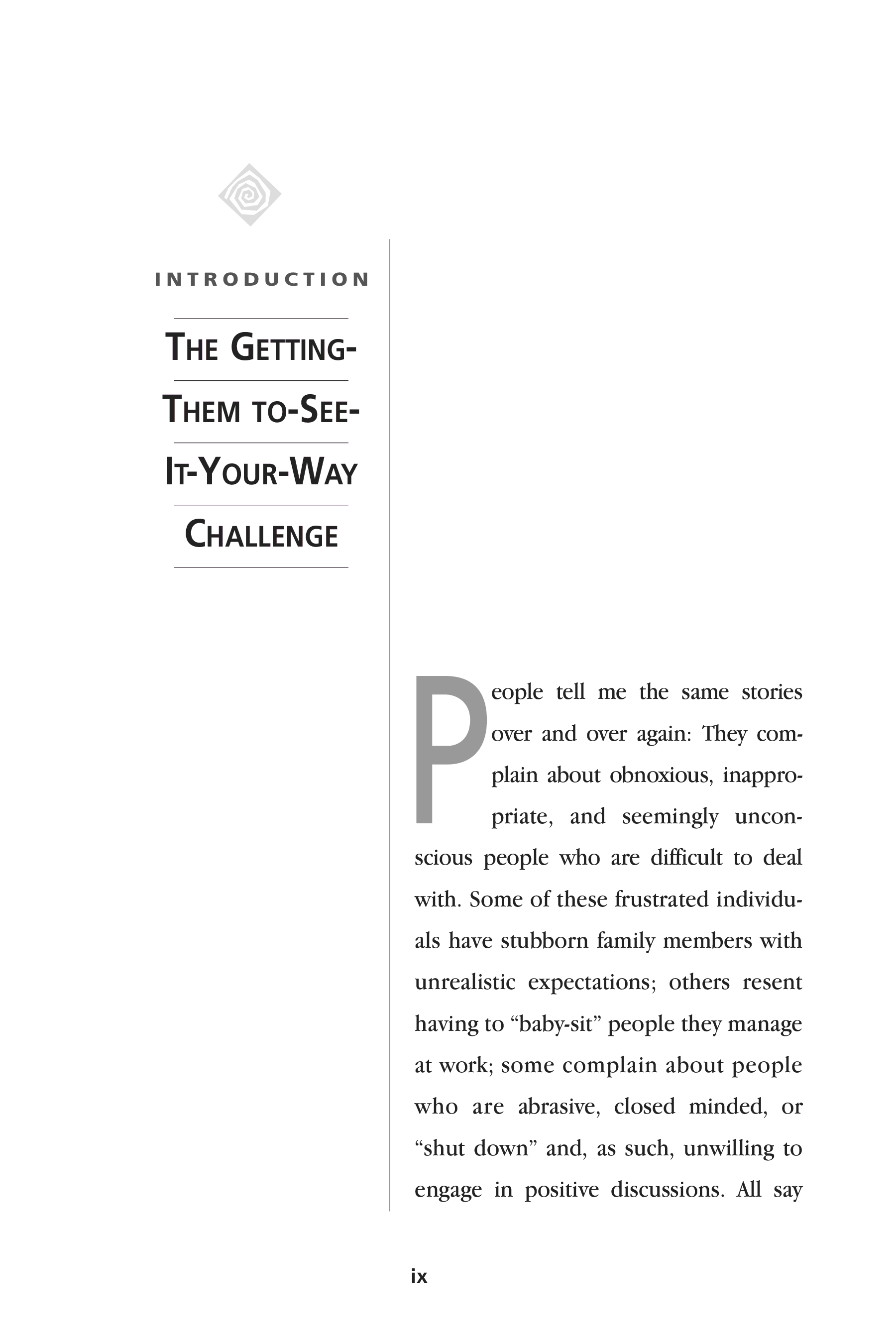 INTRODUCTION

THE GETTING-
THEM TO-SEE-
IT-YOUR-WAY
CHALLENGE

People tell me the same stories over and over again: They complain about obnoxious, inappropriate, and seemingly unconscious people who are difficult to deal with. Some of these frustrated individuals have stubborn family members with unrealistic expectations; others resent having to "baby-sit" people they manage at work; some complain about people who are abrasive, closed minded, or "shut down" and, as such, unwilling to engage in positive discussions. All say

ix